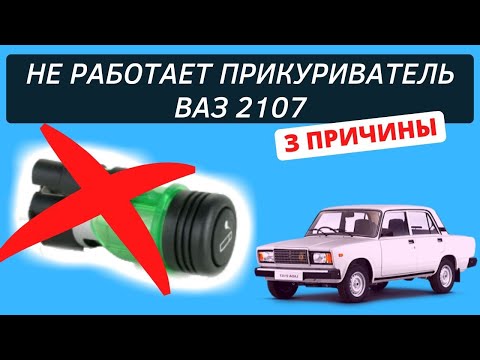 НЕ РАБОТАЕТ ПРИКУРИВАТЕЛЬ ВАЗ 2107

3 ПРИЧИНЫ